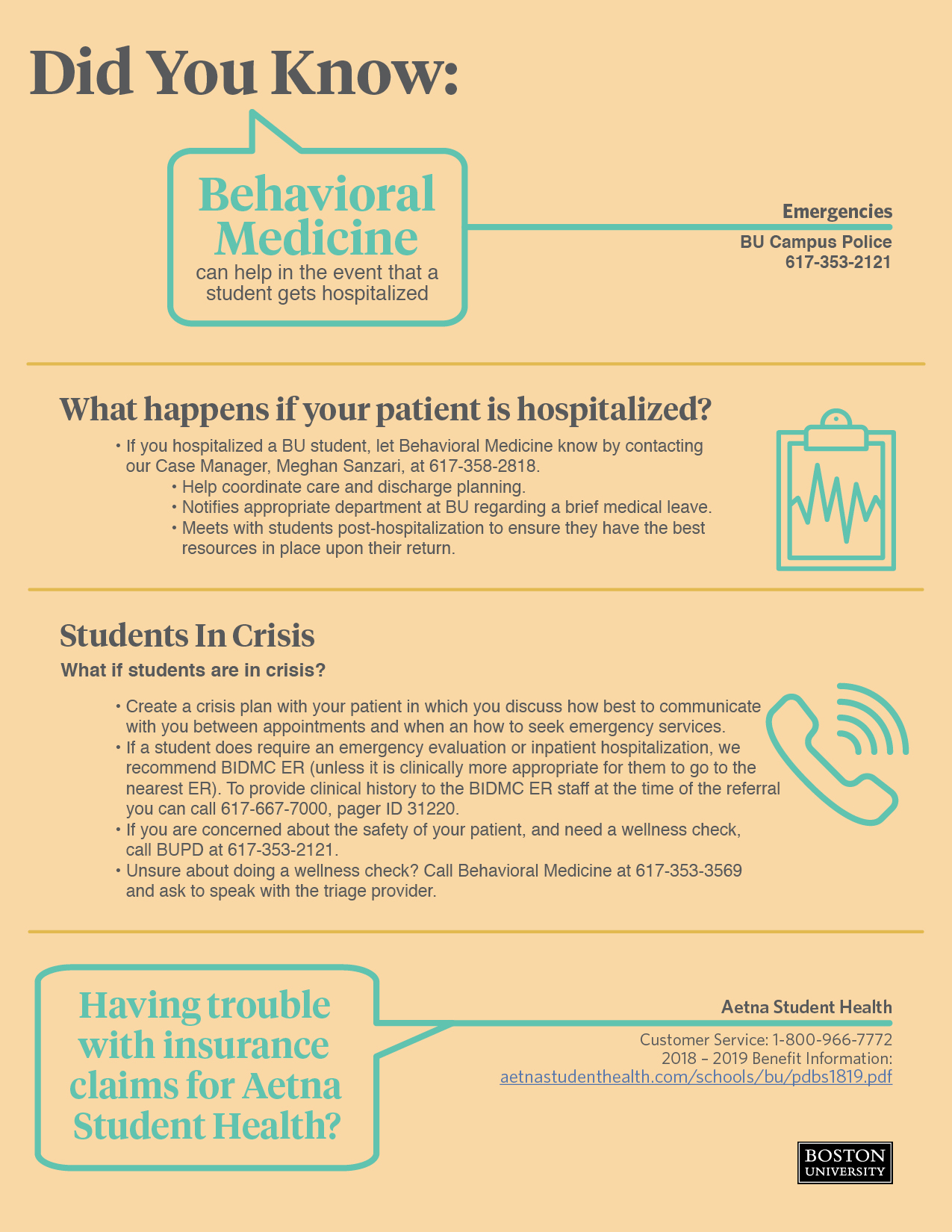 Did You Know:

Behavioral Medicine
can help in the event that a student gets hospitalized

Emergencies
BU Campus Police
617-353-2121

What happens if your patient is hospitalized?

• If you hospitalized a BU student, let Behavioral Medicine know by contacting our Case Manager, Meghan Sanzari, at 617-358-2818.
• Help coordinate care and discharge planning.
• Notifies appropriate department at BU regarding a brief medical leave.
• Meets with students post-hospitalization to ensure they have the best resources in place upon their return.

Students In Crisis
What if students are in crisis?

• Create a crisis plan with your patient in which you discuss how best to communicate with you between appointments and when an how to seek emergency services.
• If a student does require an emergency evaluation or inpatient hospitalization, we recommend BIDMC ER (unless it is clinically more appropriate for them to go to the nearest ER). To provide clinical history to the BIDMC ER staff at the time of the referral you can call 617-667-7000, pager ID 31220.
• If you are concerned about the safety of your patient, and need a wellness check, call BUPD at 617-353-2121.
• Unsure about doing a wellness check? Call Behavioral Medicine at 617-353-3569 and ask to speak with the triage provider.

Having trouble with insurance claims for Aetna Student Health?

Aetna Student Health
Customer Service: 1-800-966-7772
2018 – 2019 Benefit Information:
aetnastudenthealth.com/schools/bu/pdbs1819.pdf

BOSTON UNIVERSITY